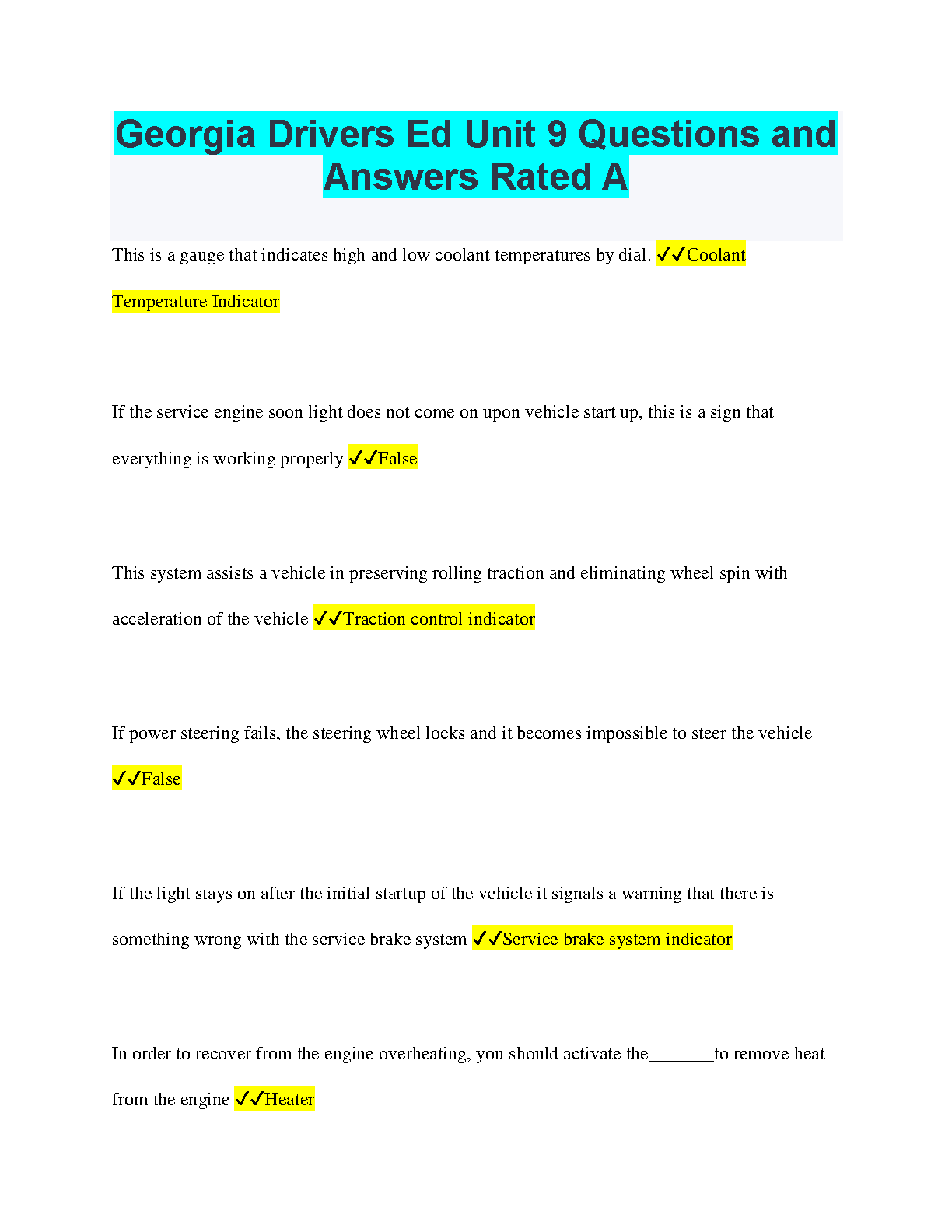 Georgia Drivers Ed Unit 9 Questions and Answers Rated A

This is a gauge that indicates high and low coolant temperatures by dial. ✓✓Coolant Temperature Indicator

If the service engine soon light does not come on upon vehicle start up, this is a sign that everything is working properly ✓✓False

This system assists a vehicle in preserving rolling traction and eliminating wheel spin with acceleration of the vehicle ✓✓Traction control indicator

If power steering fails, the steering wheel locks and it becomes impossible to steer the vehicle ✓✓False

If the light stays on after the initial startup of the vehicle it signals a warning that there is something wrong with the service brake system ✓✓Service brake system indicator

In order to recover from the engine overheating, you should activate the________to remove heat from the engine ✓✓Heater